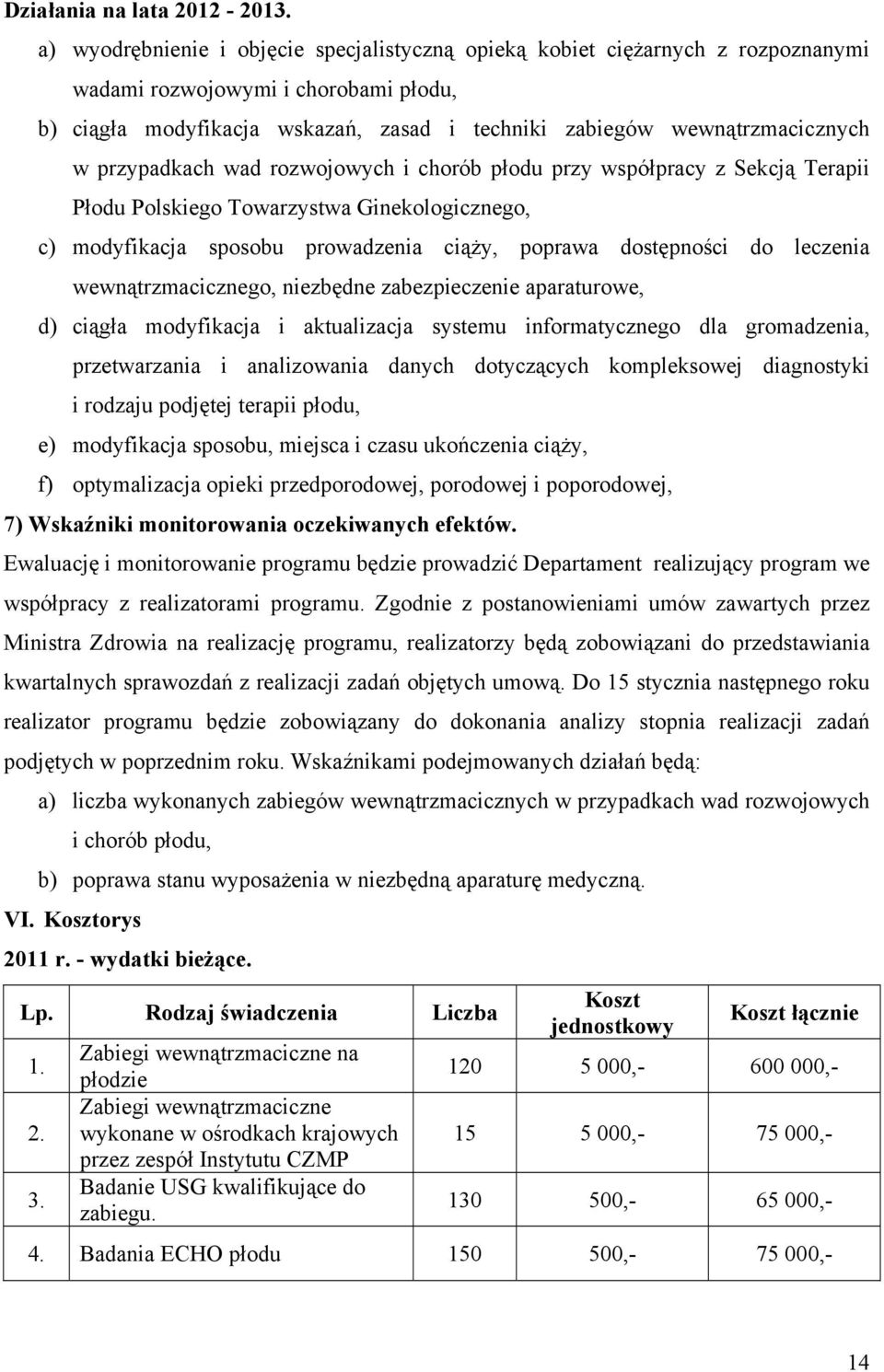 Działania na lata 2012 - 2013.

a) wyodrębnienie i objęcie specjalistyczną opieką kobiet ciężarnych z rozpoznanymi wadami rozwojowymi i chorobami płodu,

b) ciągła modyfikacja wskazań, zasad i techniki zabiegów wewnątrzmacicznych w przypadkach wad rozwojowych i chorób płodu przy współpracy z Sekcją Terapii Płodu Polskiego Towarzystwa Ginekologicznego,

c) modyfikacja sposobu prowadzenia ciąży, poprawa dostępności do leczenia wewnątrzmacicznego, niezbędne zabezpieczenie aparaturowe,

d) ciągła modyfikacja i aktualizacja systemu informatycznego dla gromadzenia, przetwarzania i analizowania danych dotyczących kompleksowej diagnostyki i rodzaju podjętej terapii płodu,

e) modyfikacja sposobu, miejsca i czasu ukończenia ciąży,

f) optymalizacja opieki przedporodowej, porodowej i poporodowej,

7) Wskaźniki monitorowania oczekiwanych efektów.

Ewaluację i monitorowanie programu będzie prowadzić Departament realizujący program we współpracy z realizatorami programu. Zgodnie z postanowieniami umów zawartych przez Ministra Zdrowia na realizację programu, realizatorzy będą zobowiązani do przedstawiania kwartalnych sprawozdań z realizacji zadań objętych umową. Do 15 stycznia następnego roku realizator programu będzie zobowiązany do dokonania analizy stopnia realizacji zadań podjętych w poprzednim roku. Wskaźnikami podejmowanych działań będą:

a) liczba wykonanych zabiegów wewnątrzmacicznych w przypadkach wad rozwojowych i chorób płodu,

b) poprawa stanu wyposażenia w niezbędną aparaturę medyczną.

VI. Kosztorys

2011 r. - wydatki bieżące.

| Lp. | Rodzaj świadczenia | Liczba | Koszt jednostkowy | Koszt łącznie |
|---|---|---|---|---|
| 1. | Zabiegi wewnątrzmaciczne na płodzie | 120 | 5 000,- | 600 000,- |
| 2. | Zabiegi wewnątrzmaciczne wykonane w ośrodkach krajowych przez zespół Instytutu CZMP | 15 | 5 000,- | 75 000,- |
| 3. | Badanie USG kwalifikujące do zabiegu. | 130 | 500,- | 65 000,- |
| 4. | Badania ECHO płodu | 150 | 500,- | 75 000,- |

14